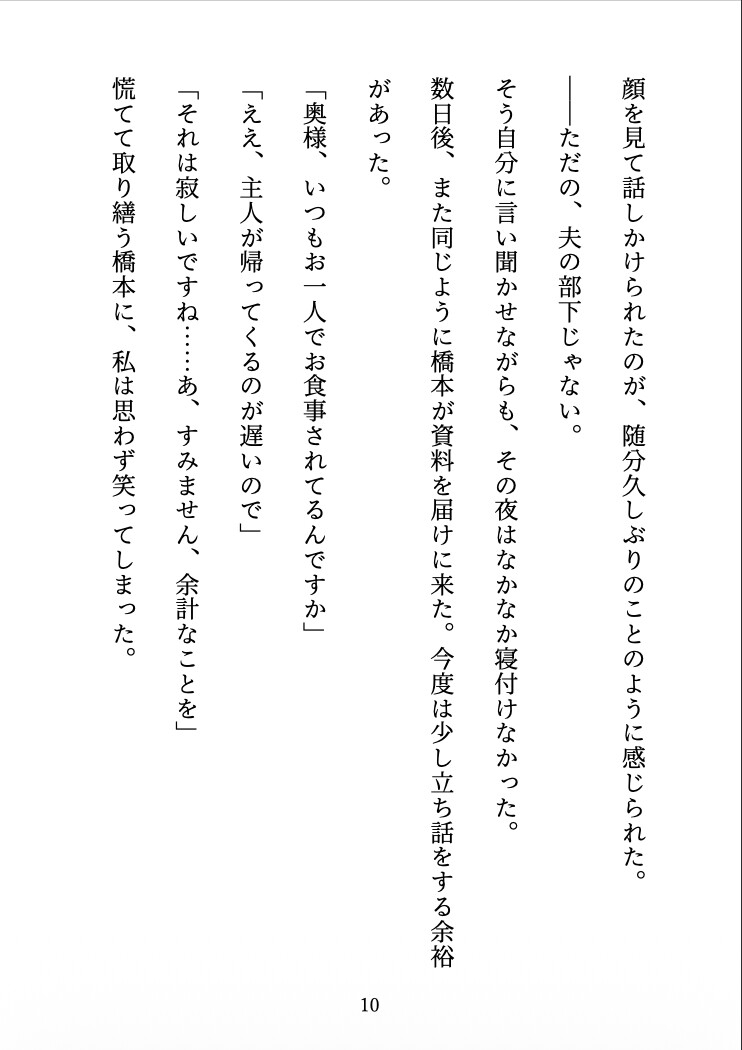 顔を見て話しかけられたのが、随分久しぶりのことのように感じられた。

――ただの、夫の部下じゃない。

そう自分に言い聞かせながらも、その夜はなかなか寝付けなかった。

数日後、また同じように橋本が資料を届けに来た。今度は少し立ち話をする余裕があった。

「奥様、いつもお一人でお食事されてるんですか」

「ええ、主人が帰ってくるのが遅いので」

「それは寂しいですね……あ、すみません、余計なことを」

慌てて取り繕う橋本に、私は思わず笑ってしまった。

10